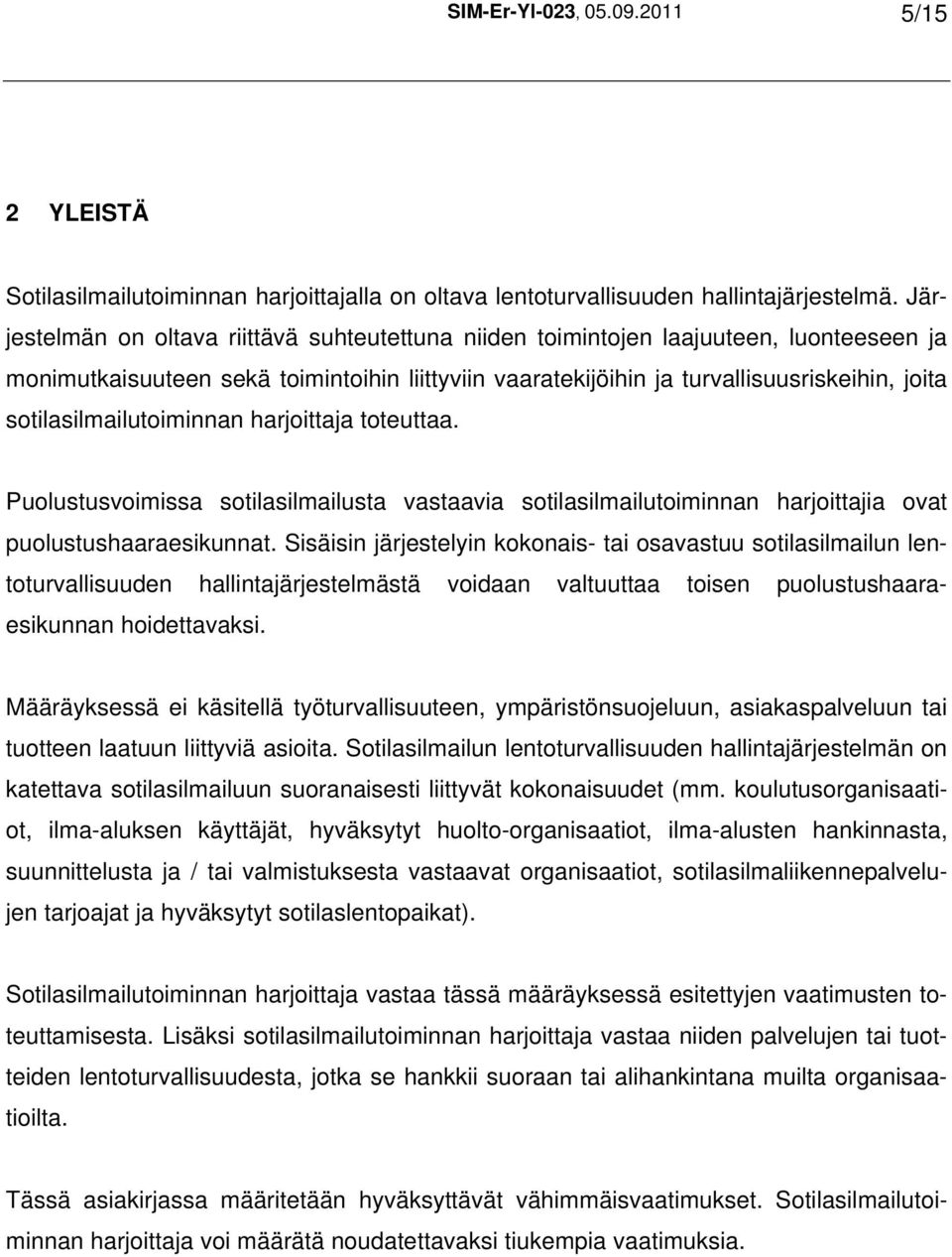 SIM-Er-Yl-023, 05.09.2011 5/15

2 YLEISTÄ

Sotilasilmailutoiminnan harjoittajalla on oltava lentoturvallisuuden hallintajärjestelmä. Järjestelmän on oltava riittävä suhteutettuna niiden toimintojen laajuuteen, luonteeseen ja monimutkaisuuteen sekä toimintoihin liittyviin vaaratekijöihin ja turvallisuusriskeihin, joita sotilasilmailutoiminnan harjoittaja toteuttaa.

Puolustusvoimissa sotilasilmailusta vastaavia sotilasilmailutoiminnan harjoittajia ovat puolustushaaraesikunnat. Sisäisin järjestelyin kokonais- tai osavastuu sotilasilmailun lentoturvallisuuden hallintajärjestelmästä voidaan valtuuttaa toisen puolustushaaraesikunnan hoidettavaksi.

Määräyksessä ei käsitellä työturvallisuuteen, ympäristönsuojeluun, asiakaspalveluun tai tuotteen laatuun liittyviä asioita. Sotilasilmailun lentoturvallisuuden hallintajärjestelmän on katettava sotilasilmailuun suoranaisesti liittyvät kokonaisuudet (mm. koulutusorganisaatiot, ilma-aluksen käyttäjät, hyväksytyt huolto-organisaatiot, ilma-alusten hankinnasta, suunnittelusta ja / tai valmistuksesta vastaavat organisaatiot, sotilasilmaliikennepalvelujen tarjoajat ja hyväksytyt sotilaslentopaikat).

Sotilasilmailutoiminnan harjoittaja vastaa tässä määräyksessä esitettyjen vaatimusten toteuttamisesta. Lisäksi sotilasilmailutoiminnan harjoittaja vastaa niiden palvelujen tai tuotteiden lentoturvallisuudesta, jotka se hankkii suoraan tai alihankintana muilta organisaatioilta.

Tässä asiakirjassa määritetään hyväksyttävät vähimmäisvaatimukset. Sotilasilmailutoiminnan harjoittaja voi määrätä noudatettavaksi tiukempia vaatimuksia.